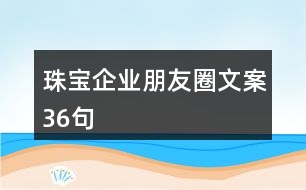 珠宝企业朋友圈文案36句